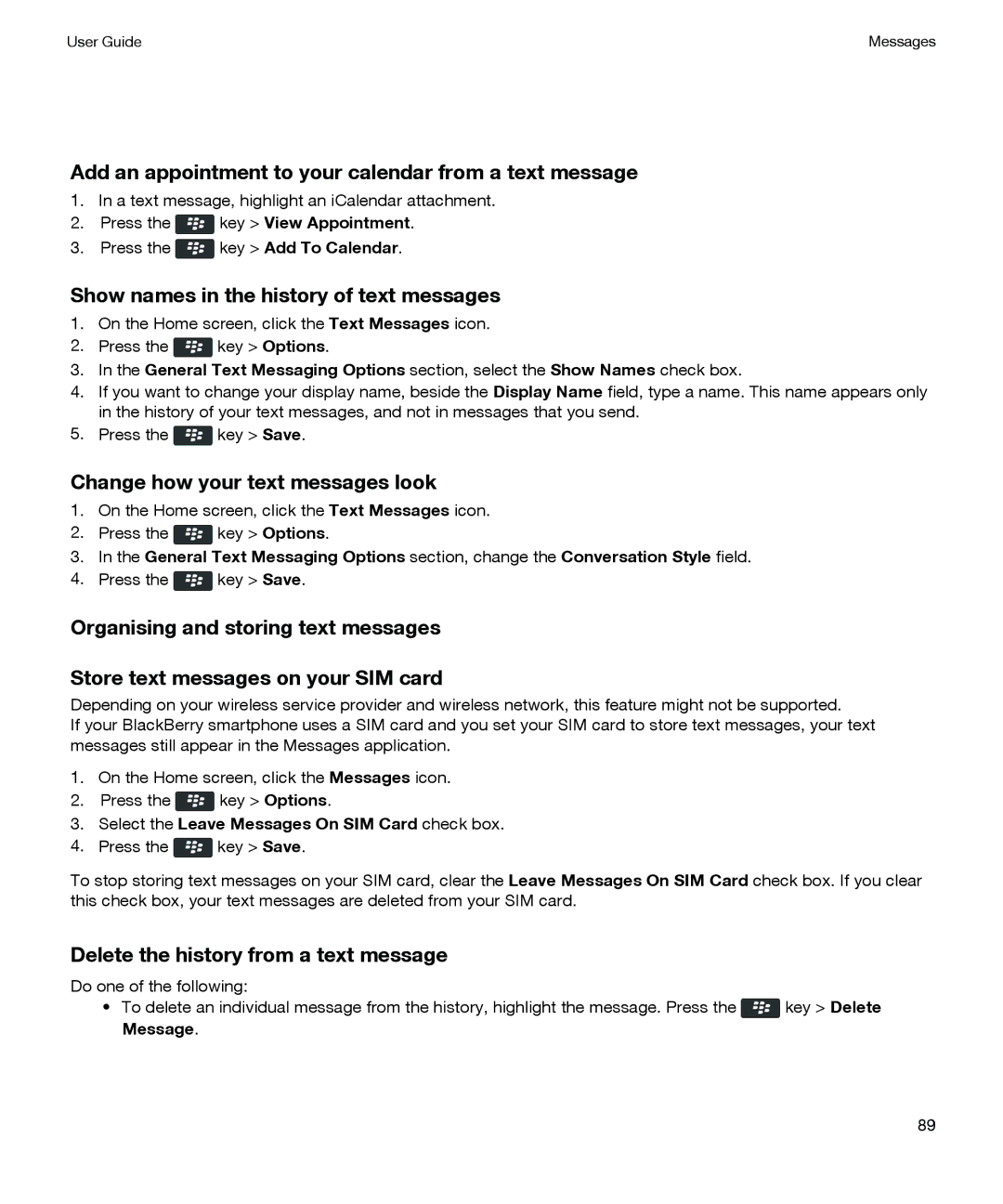 User Guide

Messages

Add an appointment to your calendar from a text message

1. In a text message, highlight an iCalendar attachment.
2. Press the key > View Appointment.
3. Press the key > Add To Calendar.

Show names in the history of text messages

1. On the Home screen, click the Text Messages icon.
2. Press the key > Options.
3. In the General Text Messaging Options section, select the Show Names check box.
4. If you want to change your display name, beside the Display Name field, type a name. This name appears only in the history of your text messages, and not in messages that you send.
5. Press the key > Save.

Change how your text messages look

1. On the Home screen, click the Text Messages icon.
2. Press the key > Options.
3. In the General Text Messaging Options section, change the Conversation Style field.
4. Press the key > Save.

Organising and storing text messages

Store text messages on your SIM card

Depending on your wireless service provider and wireless network, this feature might not be supported.
If your BlackBerry smartphone uses a SIM card and you set your SIM card to store text messages, your text messages still appear in the Messages application.

1. On the Home screen, click the Messages icon.
2. Press the key > Options.
3. Select the Leave Messages On SIM Card check box.
4. Press the key > Save.

To stop storing text messages on your SIM card, clear the Leave Messages On SIM Card check box. If you clear this check box, your text messages are deleted from your SIM card.

Delete the history from a text message

Do one of the following:
• To delete an individual message from the history, highlight the message. Press the key > Delete Message.

89